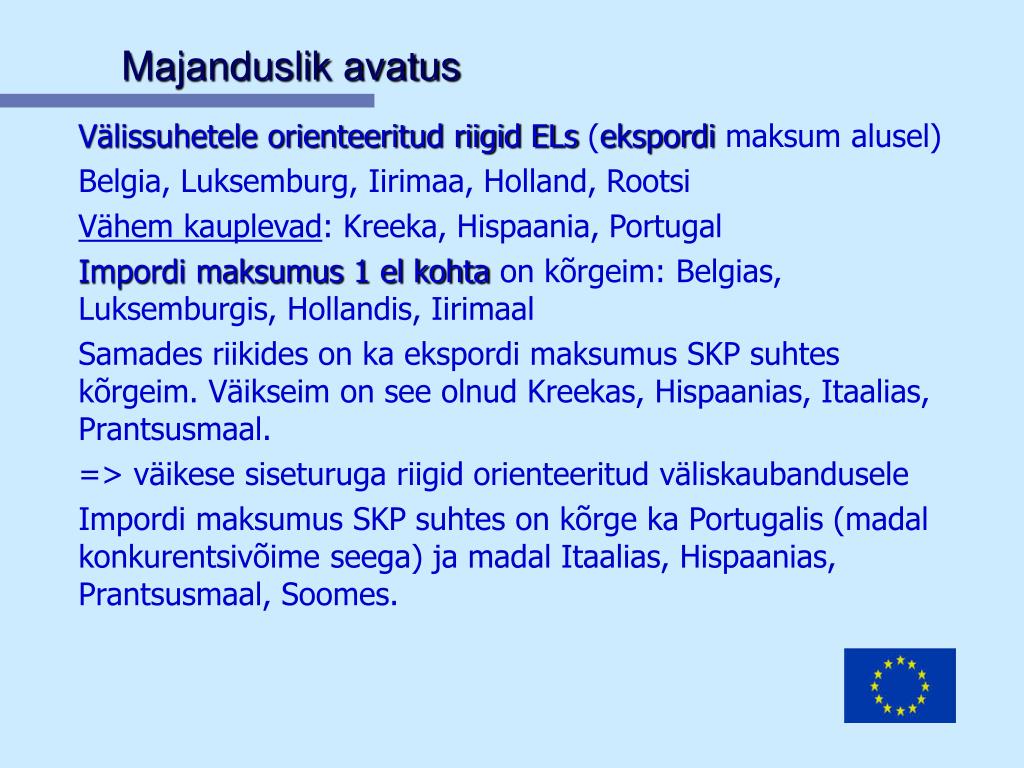 Majanduslik avatus

Välissuhetele orienteeritud riigid ELs (ekspordi maksum alusel)

Belgia, Luksemburg, Iirimaa, Holland, Rootsi

Vähem kauplevad: Kreeka, Hispaania, Portugal

Impordi maksumus 1 el kohta on kõrgeim: Belgias, Luksemburgis, Hollandis, Iirimaal

Samades riikides on ka ekspordi maksumus SKP suhtes kõrgeim. Väikseim on see olnud Kreekas, Hispaanias, Itaalias, Prantsusmaal.

=> väikese siseturuga riigid orienteeritud väliskaubandusele

Impordi maksumus SKP suhtes on kõrge ka Portugalis (madal konkurentsivõime seega) ja madal Itaalias, Hispaanias, Prantsusmaal, Soomes.